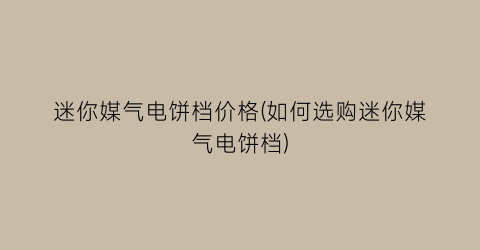 迷你媒气电饼档价格(如何选购迷你媒气电饼档)